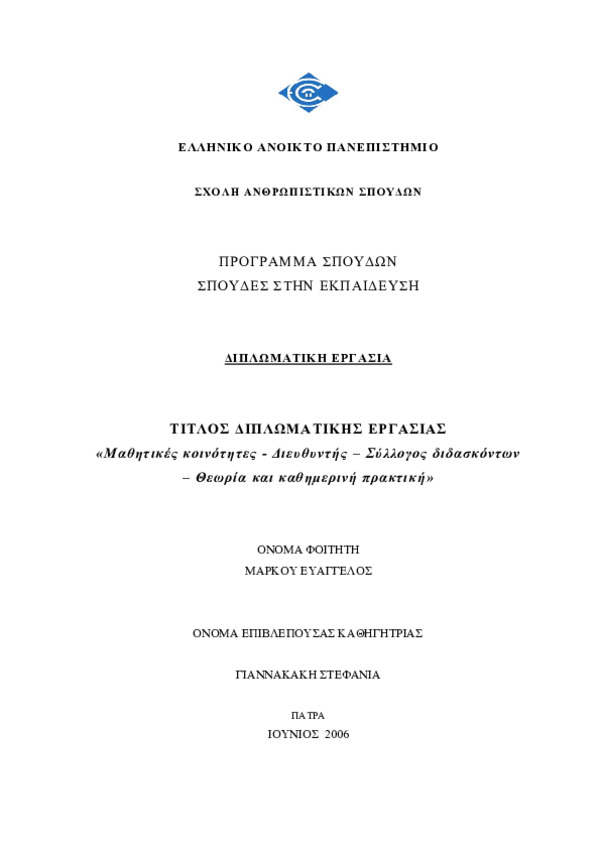 ΕΛΛΗΝΙΚΟ ΑΝΟΙΚΤΟ ΠΑΝΕΠΙΣΤΗΜΙΟ

ΣΧΟΛΗ ΑΝΘΡΩΠΙΣΤΙΚΩΝ ΣΠΟΥΔΩΝ

ΠΡΟΓΡΑΜΜΑ ΣΠΟΥΔΩΝ
ΣΠΟΥΔΕΣ ΣΤΗΝ ΕΚΠΑΙΔΕΥΣΗ

ΔΙΠΛΩΜΑΤΙΚΗ ΕΡΓΑΣΙΑ

ΤΙΤΛΟΣ ΔΙΠΛΩΜΑΤΙΚΗΣ ΕΡΓΑΣΙΑΣ
«Μαθητικές κοινότητες - Διευθυντής – Σύλλογος διδασκόντων – Θεωρία και καθημερινή πρακτική»

ΟΝΟΜΑ ΦΟΙΤΗΤΗ
ΜΑΡΚΟΥ ΕΥΑΓΓΕΛΟΣ

ΟΝΟΜΑ ΕΠΙΒΛΕΠΟΥΣΑΣ ΚΑΘΗΓΗΤΡΙΑΣ

ΓΙΑΝΝΑΚΑΚΗ ΣΤΕΦΑΝΙΑ

ΠΑΤΡΑ
ΙΟΥΝΙΟΣ 2006